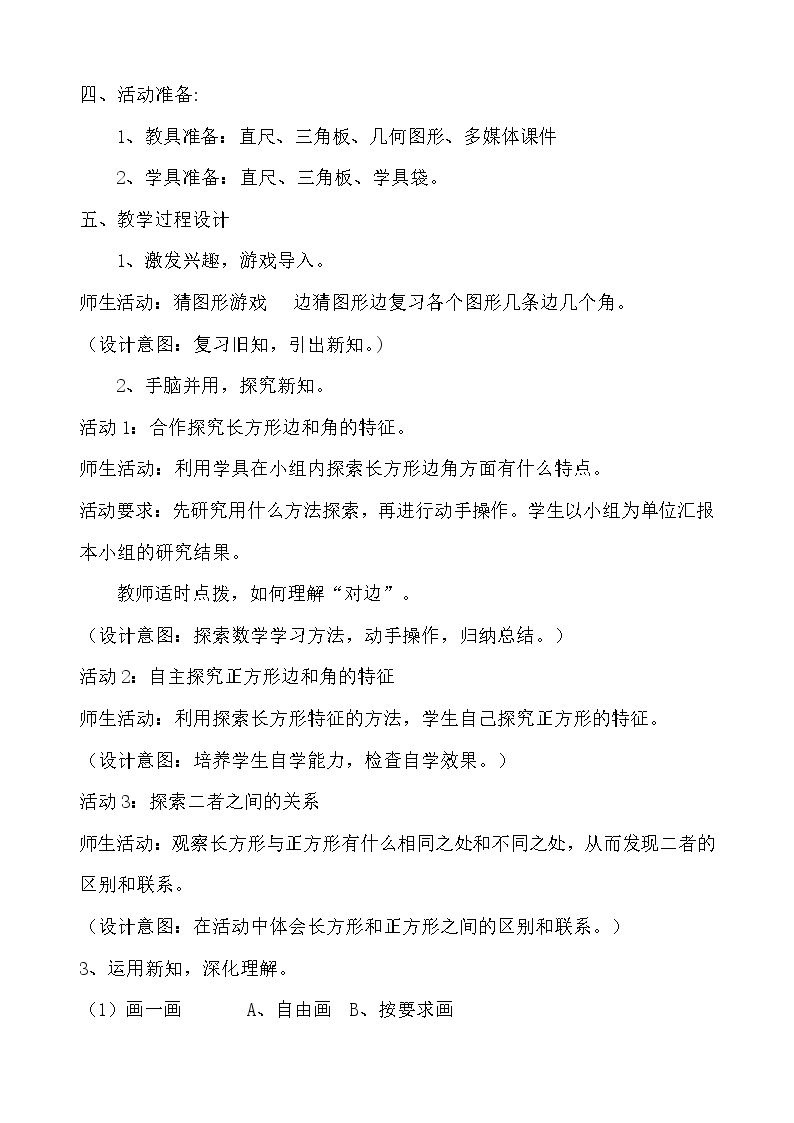 四、活动准备:

1、教具准备：直尺、三角板、几何图形、多媒体课件

2、学具准备：直尺、三角板、学具袋。

五、教学过程设计

1、激发兴趣，游戏导入。

师生活动：猜图形游戏 边猜图形边复习各个图形几条边几个角。

（设计意图：复习旧知，引出新知。）

2、手脑并用，探究新知。

活动1：合作探究长方形边和角的特征。

师生活动：利用学具在小组内探索长方形边角方面有什么特点。

活动要求：先研究用什么方法探索，再进行动手操作。学生以小组为单位汇报本小组的研究结果。

教师适时点拨，如何理解“对边”。

（设计意图：探索数学学习方法，动手操作，归纳总结。）

活动2：自主探究正方形边和角的特征

师生活动：利用探索长方形特征的方法，学生自己探究正方形的特征。

（设计意图：培养学生自学能力，检查自学效果。）

活动3：探索二者之间的关系

师生活动：观察长方形与正方形有什么相同之处和不同之处，从而发现二者的区别和联系。

（设计意图：在活动中体会长方形和正方形之间的区别和联系。）

3、运用新知，深化理解。

（1）画一画 A、自由画 B、按要求画